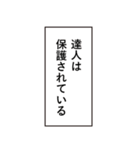 達人は
保護されている